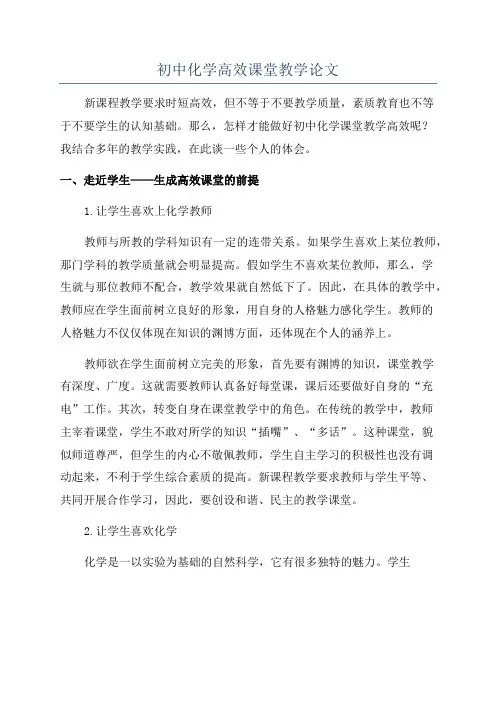 初中化学高效课堂教学论文

新课程教学要求时短高效，但不等于不要教学质量，素质教育也不等于不要学生的认知基础。那么，怎样才能做好初中化学课堂教学高效呢？我结合多年的教学实践，在此谈一些个人的体会。

一、走近学生——生成高效课堂的前提

1.让学生喜欢上化学教师

教师与所教的学科知识有一定的连带关系。如果学生喜欢上某位教师，那门学科的教学质量就会明显提高。假如学生不喜欢某位教师，那么，学生就与那位教师不配合，教学效果就自然低下了。因此，在具体的教学中，教师应在学生面前树立良好的形象，用自身的人格魅力感化学生。教师的人格魅力不仅仅体现在知识的渊博方面，还体现在个人的涵养上。

教师欲在学生面前树立完美的形象，首先要有渊博的知识，课堂教学有深度、广度。这就需要教师认真备好每堂课，课后还要做好自身的“充电”工作。其次，转变自身在课堂教学中的角色。在传统的教学中，教师主宰着课堂，学生不敢对所学的知识“插嘴”、“多话”。这种课堂，貌似师道尊严，但学生的内心不敬佩教师，学生自主学习的积极性也没有调动起来，不利于学生综合素质的提高。新课程教学要求教师与学生平等、共同开展合作学习，因此，要创设和谐、民主的教学课堂。

2.让学生喜欢化学

化学是一以实验为基础的自然科学，它有很多独特的魅力。学生